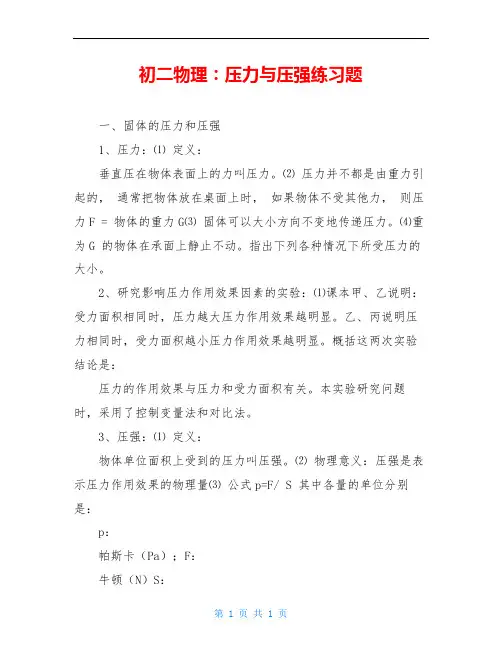 初二物理：压力与压强练习题

一、固体的压力和压强

1、压力：⑴ 定义：

垂直压在物体表面上的力叫压力。⑵ 压力并不都是由重力引起的， 通常把物体放在桌面上时， 如果物体不受其他力， 则压力 F = 物体的重力 G⑶ 固体可以大小方向不变地传递压力。⑷重为 G 的物体在承面上静止不动。指出下列各种情况下所受压力的大小。

2、研究影响压力作用效果因素的实验：⑴课本甲、乙说明：受力面积相同时，压力越大压力作用效果越明显。乙、丙说明压力相同时，受力面积越小压力作用效果越明显。概括这两次实验结论是：

压力的作用效果与压力和受力面积有关。本实验研究问题时，采用了控制变量法和对比法。

3、压强：⑴ 定义：

物体单位面积上受到的压力叫压强。⑵ 物理意义：压强是表示压力作用效果的物理量⑶ 公式 p=F/ S 其中各量的单位分别是：

p：

帕斯卡（Pa）；F：

牛顿（N）S：

第 1 页 共 1 页